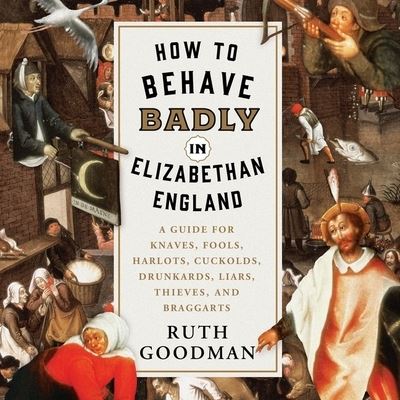 HOW TO BEHAVE BADLY IN ELIZABETHAN ENGLAND

A GUIDE FOR KNAVES, FOOLS, HARLOTS, CUCKOLDS, DRUNKARDS, LIARS, THIEVES, AND BRAGGARTS

RUTH GOODMAN